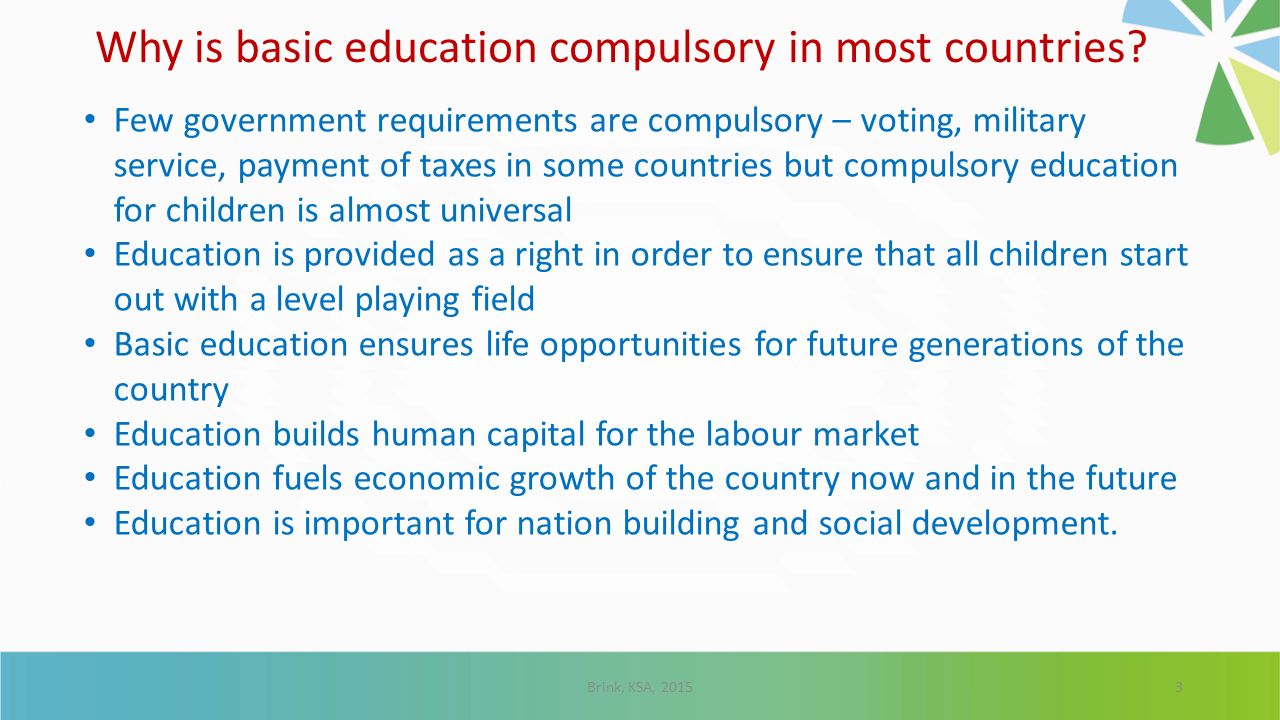 Why is basic education compulsory in most countries?

• Few government requirements are compulsory – voting, military service, payment of taxes in some countries but compulsory education for children is almost universal
• Education is provided as a right in order to ensure that all children start out with a level playing field
• Basic education ensures life opportunities for future generations of the country
• Education builds human capital for the labour market
• Education fuels economic growth of the country now and in the future
• Education is important for nation building and social development.

Brink, KSA, 2015

3